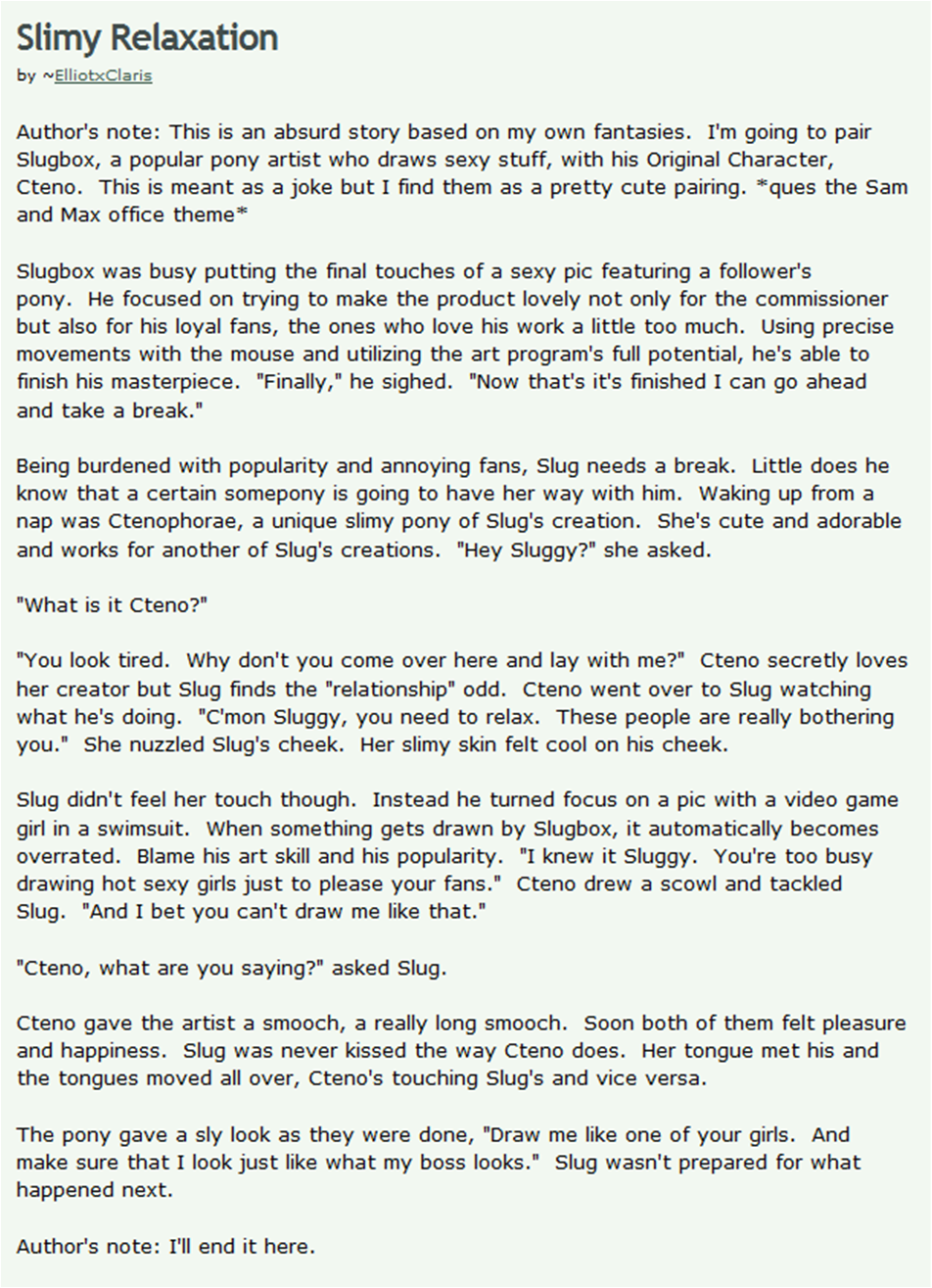 Slimy Relaxation
by ~ElliotxClaris

Author's note: This is an absurd story based on my own fantasies. I'm going to pair Slugbox, a popular pony artist who draws sexy stuff, with his Original Character, Cteno. This is meant as a joke but I find them as a pretty cute pairing. *ques the Sam and Max office theme*

Slugbox was busy putting the final touches of a sexy pic featuring a follower's pony. He focused on trying to make the product lovely not only for the commissioner but also for his loyal fans, the ones who love his work a little too much. Using precise movements with the mouse and utilizing the art program's full potential, he's able to finish his masterpiece. "Finally," he sighed. "Now that's it's finished I can go ahead and take a break."

Being burdened with popularity and annoying fans, Slug needs a break. Little does he know that a certain somepony is going to have her way with him. Waking up from a nap was Ctenophorae, a unique slimy pony of Slug's creation. She's cute and adorable and works for another of Slug's creations. "Hey Sluggy?" she asked.

"What is it Cteno?"

"You look tired. Why don't you come over here and lay with me?" Cteno secretly loves her creator but Slug finds the "relationship" odd. Cteno went over to Slug watching what he's doing. "C'mon Sluggy, you need to relax. These people are really bothering you." She nuzzled Slug's cheek. Her slimy skin felt cool on his cheek.

Slug didn't feel her touch though. Instead he turned focus on a pic with a video game girl in a swimsuit. When something gets drawn by Slugbox, it automatically becomes overrated. Blame his art skill and his popularity. "I knew it Sluggy. You're too busy drawing hot sexy girls just to please your fans." Cteno drew a scowl and tackled Slug. "And I bet you can't draw me like that."

"Cteno, what are you saying?" asked Slug.

Cteno gave the artist a smooch, a really long smooch. Soon both of them felt pleasure and happiness. Slug was never kissed the way Cteno does. Her tongue met his and the tongues moved all over, Cteno's touching Slug's and vice versa.

The pony gave a sly look as they were done, "Draw me like one of your girls. And make sure that I look just like what my boss looks." Slug wasn't prepared for what happened next.

Author's note: I'll end it here.